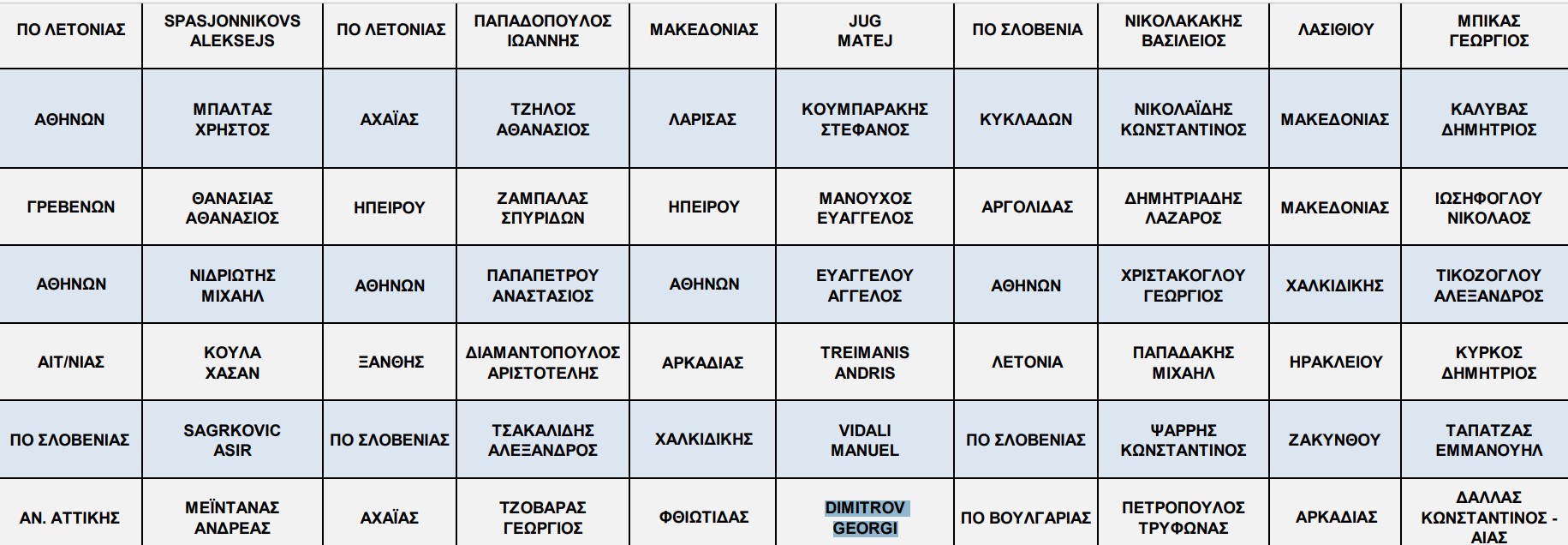 | ΠΟ ΛΕΤΟΝΙΑΣ | SPASJONNIKOVS ALEKSEJS | ΠΟ ΛΕΤΟΝΙΑΣ | ΠΑΠΑΔΟΠΟΥΛΟΣ ΙΩΑΝΝΗΣ | ΜΑΚΕΔΟΝΙΑΣ | JUG MATEJ | ΠΟ ΣΛΟΒΕΝΙΑ | ΝΙΚΟΛΑΚΑΚΗΣ ΒΑΣΙΛΕΙΟΣ | ΛΑΣΙΘΙΟΥ | ΜΠΙΚΑΣ ΓΕΩΡΓΙΟΣ |
|---|---|---|---|---|---|---|---|---|---|
| ΑΘΗΝΩΝ | ΜΠΑΛΤΑΣ ΧΡΗΣΤΟΣ | ΑΧΑΪΑΣ | ΤΖΗΛΟΣ ΑΘΑΝΑΣΙΟΣ | ΛΑΡΙΣΑΣ | ΚΟΥΜΠΑΡΑΚΗΣ ΣΤΕΦΑΝΟΣ | ΚΥΚΛΑΔΩΝ | ΝΙΚΟΛΑΪΔΗΣ ΚΩΝΣΤΑΝΤΙΝΟΣ | ΜΑΚΕΔΟΝΙΑΣ | ΚΑΛΥΒΑΣ ΔΗΜΗΤΡΙΟΣ |
| ΓΡΕΒΕΝΩΝ | ΘΑΝΑΣΙΑΣ ΑΘΑΝΑΣΙΟΣ | ΗΠΕΙΡΟΥ | ΖΑΜΠΑΛΑΣ ΣΠΥΡΙΔΩΝ | ΗΠΕΙΡΟΥ | ΜΑΝΟΥΧΟΣ ΕΥΑΓΓΕΛΟΣ | ΑΡΓΟΛΙΔΑΣ | ΔΗΜΗΤΡΙΑΔΗΣ ΛΑΖΑΡΟΣ | ΜΑΚΕΔΟΝΙΑΣ | ΙΩΣΗΦΟΓΛΟΥ ΝΙΚΟΛΑΟΣ |
| ΑΘΗΝΩΝ | ΝΙΔΡΙΩΤΗΣ ΜΙΧΑΗΛ | ΑΘΗΝΩΝ | ΠΑΠΑΠΕΤΡΟΥ ΑΝΑΣΤΑΣΙΟΣ | ΑΘΗΝΩΝ | ΕΥΑΓΓΕΛΟΥ ΑΓΓΕΛΟΣ | ΑΘΗΝΩΝ | ΧΡΙΣΤΑΚΟΓΛΟΥ ΓΕΩΡΓΙΟΣ | ΧΑΛΚΙΔΙΚΗΣ | ΤΙΚΟΖΟΓΛΟΥ ΑΛΕΞΑΝΔΡΟΣ |
| ΑΙΤ/ΝΙΑΣ | ΚΟΥΛΑ ΧΑΣΑΝ | ΞΑΝΘΗΣ | ΔΙΑΜΑΝΤΟΠΟΥΛΟΣ ΑΡΙΣΤΟΤΕΛΗΣ | ΑΡΚΑΔΙΑΣ | TREIMANIS ANDRIS | ΛΕΤΟΝΙΑ | ΠΑΠΑΔΑΚΗΣ ΜΙΧΑΗΛ | ΗΡΑΚΛΕΙΟΥ | ΚΥΡΚΟΣ ΔΗΜΗΤΡΙΟΣ |
| ΠΟ ΣΛΟΒΕΝΙΑΣ | SAGRKOVIC ASIR | ΠΟ ΣΛΟΒΕΝΙΑΣ | ΤΣΑΚΑΛΙΔΗΣ ΑΛΕΞΑΝΔΡΟΣ | ΧΑΛΚΙΔΙΚΗΣ | VIDALI MANUEL | ΠΟ ΣΛΟΒΕΝΙΑΣ | ΨΑΡΡΗΣ ΚΩΝΣΤΑΝΤΙΝΟΣ | ΖΑΚΥΝΘΟΥ | ΤΑΠΑΤΖΑΣ ΕΜΜΑΝΟΥΗΛ |
| ΑΝ. ΑΤΤΙΚΗΣ | ΜΕΪΝΤΑΝΑΣ ΑΝΔΡΕΑΣ | ΑΧΑΪΑΣ | ΤΖΟΒΑΡΑΣ ΓΕΩΡΓΙΟΣ | ΦΘΙΩΤΙΔΑΣ | DIMITROV GEORGI | ΠΟ ΒΟΥΛΓΑΡΙΑΣ | ΠΕΤΡΟΠΟΥΛΟΣ ΤΡΥΦΩΝΑΣ | ΑΡΚΑΔΙΑΣ | ΔΑΛΛΑΣ ΚΩΝΣΤΑΝΤΙΝΟΣ - ΑΙΑΣ |